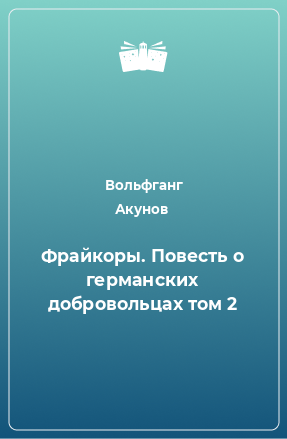 Вольфганг
Акунов

Фрайкоры. Повесть о германских добровольцах том 2